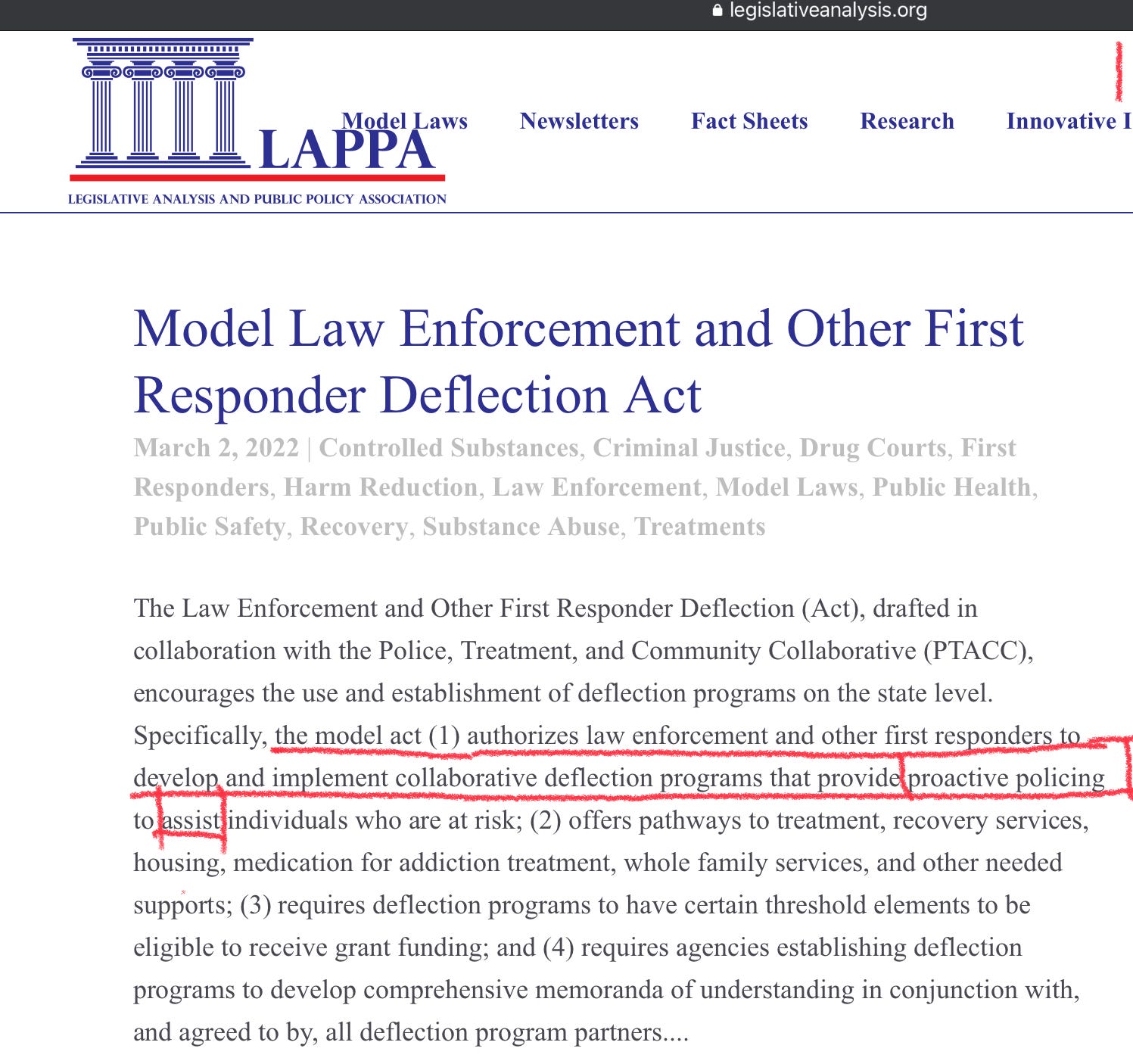 legislativeanalysis.org

LAPPA
LEGISLATIVE ANALYSIS AND PUBLIC POLICY ASSOCIATION

Model Laws Newsletters Fact Sheets Research Innovative I

Model Law Enforcement and Other First Responder Deflection Act

March 2, 2022 | Controlled Substances, Criminal Justice, Drug Courts, First Responders, Harm Reduction, Law Enforcement, Model Laws, Public Health, Public Safety, Recovery, Substance Abuse, Treatments

The Law Enforcement and Other First Responder Deflection (Act), drafted in collaboration with the Police, Treatment, and Community Collaborative (PTACC), encourages the use and establishment of deflection programs on the state level. Specifically, the model act (1) authorizes law enforcement and other first responders to develop and implement collaborative deflection programs that provide proactive policing to assist individuals who are at risk; (2) offers pathways to treatment, recovery services, housing, medication for addiction treatment, whole family services, and other needed supports; (3) requires deflection programs to have certain threshold elements to be eligible to receive grant funding; and (4) requires agencies establishing deflection programs to develop comprehensive memoranda of understanding in conjunction with, and agreed to by, all deflection program partners....